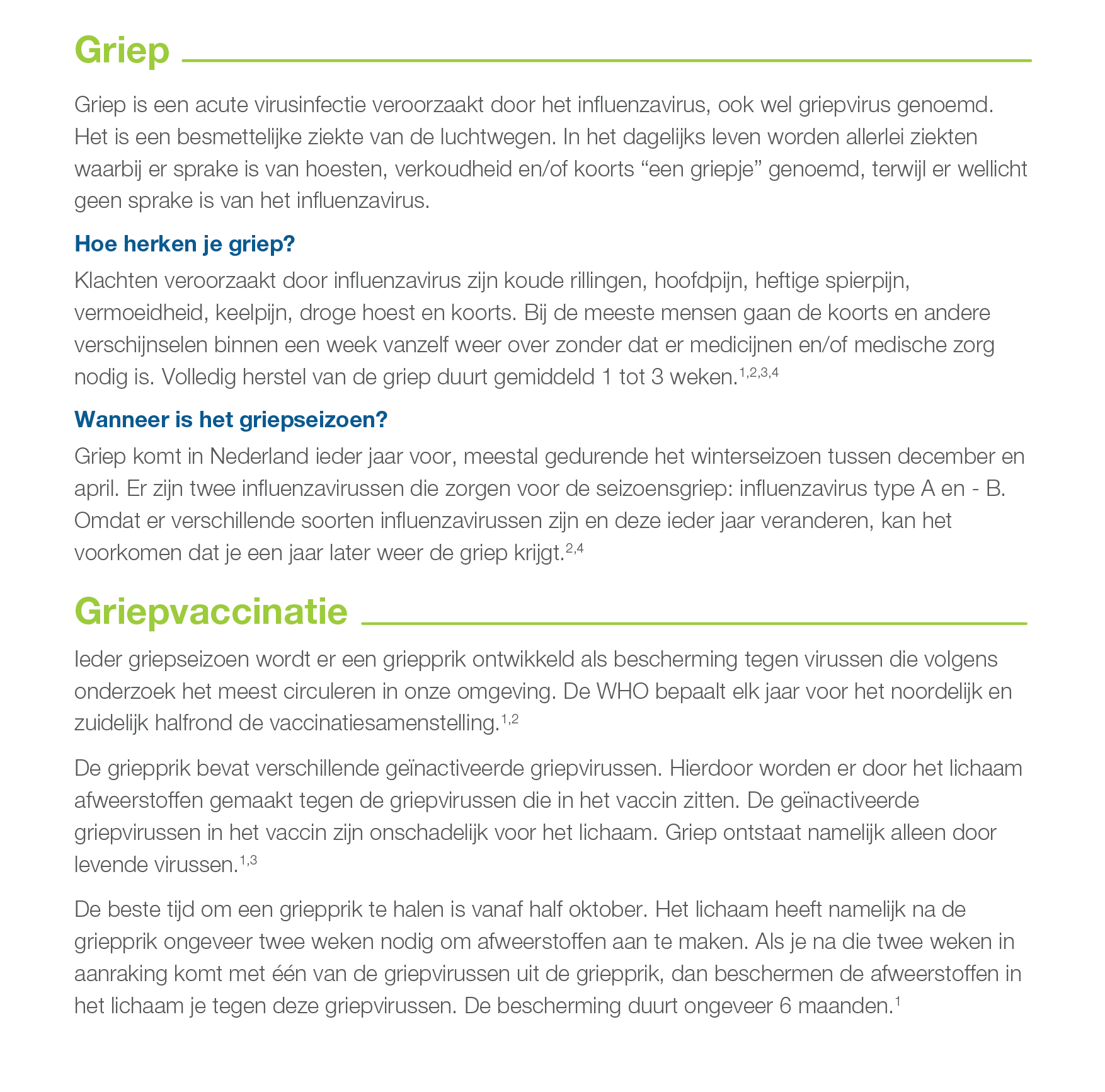 Griep

Griep is een acute virusinfectie veroorzaakt door het influenzavirus, ook wel griepvirus genoemd. Het is een besmettelijke ziekte van de luchtwegen. In het dagelijks leven worden allerlei ziekten waarbij er sprake is van hoesten, verkoudheid en/of koorts “een griepje” genoemd, terwijl er wellicht geen sprake is van het influenzavirus.

Hoe herken je griep?

Klachten veroorzaakt door influenzavirus zijn koude rillingen, hoofdpijn, heftige spierpijn, vermoeidheid, keelpijn, droge hoest en koorts. Bij de meeste mensen gaan de koorts en andere verschijnselen binnen een week vanzelf weer over zonder dat er medicijnen en/of medische zorg nodig is. Volledig herstel van de griep duurt gemiddeld 1 tot 3 weken.$^{1,2,3,4}$

Wanneer is het griepseizoen?

Griep komt in Nederland ieder jaar voor, meestal gedurende het winterseizoen tussen december en april. Er zijn twee influenzavirussen die zorgen voor de seizoensgriep: influenzavirus type A en - B. Omdat er verschillende soorten influenzavirussen zijn en deze ieder jaar veranderen, kan het voorkomen dat je een jaar later weer de griep krijgt.$^{2,4}$

Griepvaccinatie

Ieder griepseizoen wordt er een griepprik ontwikkeld als bescherming tegen virussen die volgens onderzoek het meest circuleren in onze omgeving. De WHO bepaalt elk jaar voor het noordelijk en zuidelijk halfrond de vaccinatiesamenstelling.$^{1,2}$

De griepprik bevat verschillende geïnactiveerde griepvirussen. Hierdoor worden er door het lichaam afweerstoffen gemaakt tegen de griepvirussen die in het vaccin zitten. De geïnactiveerde griepvirussen in het vaccin zijn onschadelijk voor het lichaam. Griep ontstaat namelijk alleen door levende virussen.$^{1,3}$

De beste tijd om een griepprik te halen is vanaf half oktober. Het lichaam heeft namelijk na de griepprik ongeveer twee weken nodig om afweerstoffen aan te maken. Als je na die twee weken in aanraking komt met één van de griepvirussen uit de griepprik, dan beschermen de afweerstoffen in het lichaam je tegen deze griepvirussen. De bescherming duurt ongeveer 6 maanden.$^{1}$